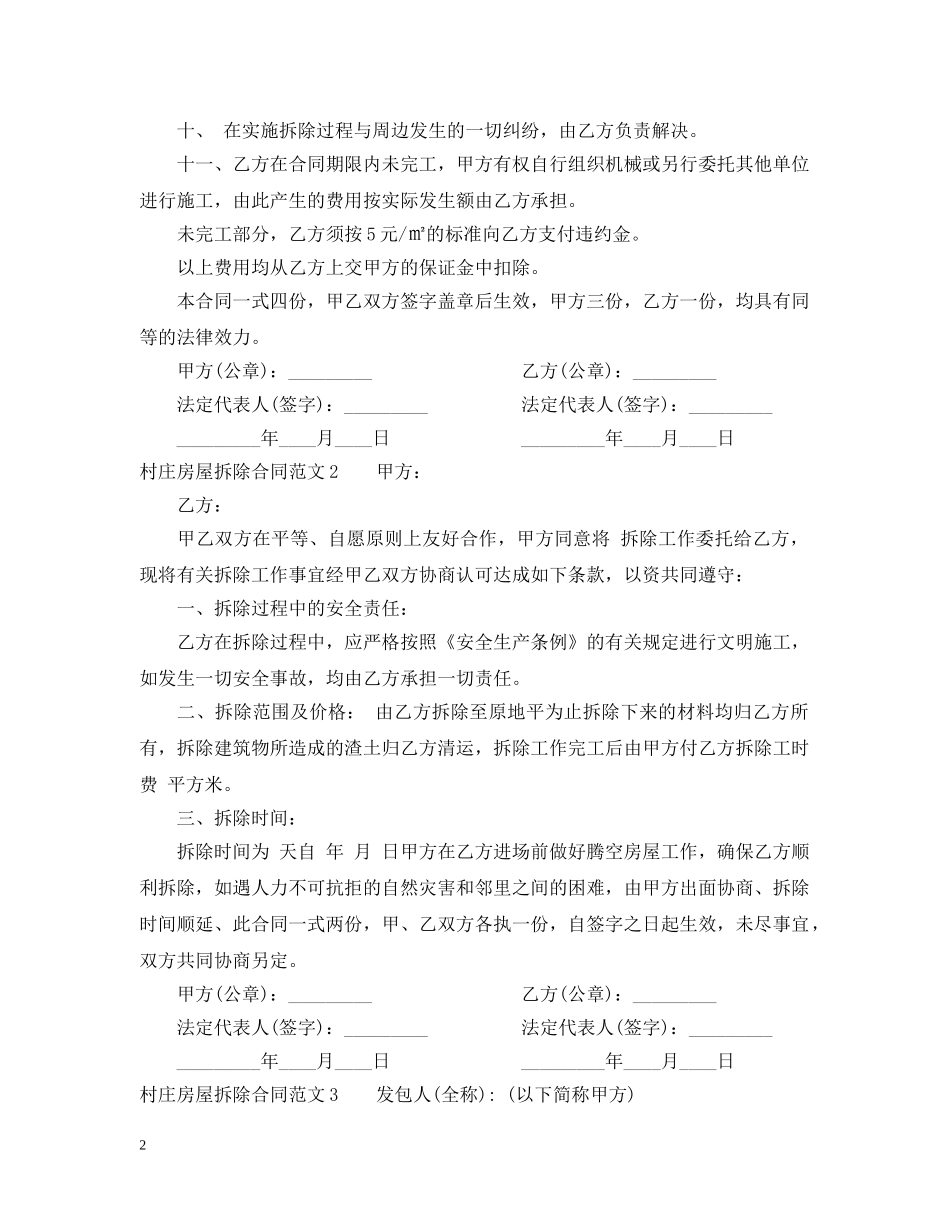 十、 在实施拆除过程与周边发生的一切纠纷，由乙方负责解决。

十一、乙方在合同期限内未完工，甲方有权自行组织机械或另行委托其他单位进行施工，由此产生的费用按实际发生额由乙方承担。

未完工部分，乙方须按5元/㎡的标准向乙方支付违约金。

以上费用均从乙方上交甲方的保证金中扣除。

本合同一式四份，甲乙双方签字盖章后生效，甲方三份，乙方一份，均具有同等的法律效力。

甲方(公章)：____ 乙方(公章)：____

法定代表人(签字)：____ 法定代表人(签字)：____

____年____月____日 ____年____月____日

村庄房屋拆除合同范文2 甲方：

乙方：

甲乙双方在平等、自愿原则上友好合作，甲方同意将 拆除工作委托给乙方，现将有关拆除工作事宜经甲乙双方协商认可达成如下条款，以资共同遵守：

一、拆除过程中的安全责任：

乙方在拆除过程中，应严格按照《安全生产条例》的有关规定进行文明施工，如发生一切安全事故，均由乙方承担一切责任。

二、拆除范围及价格： 由乙方拆除至原地平为止拆除下来的材料均归乙方所有，拆除建筑物所造成的渣土归乙方清运，拆除工作完工后由甲方付乙方拆除工时费 平方米。

三、拆除时间：

拆除时间为 天自 年 月 日甲方在乙方进场前做好腾空房屋工作，确保乙方顺利拆除，如遇人力不可抗拒的自然灾害和邻里之间的困难，由甲方出面协商、拆除时间顺延、此合同一式两份，甲、乙双方各执一份，自签字之日起生效，未尽事宜，双方共同协商另定。

甲方(公章)：____ 乙方(公章)：____

法定代表人(签字)：____ 法定代表人(签字)：____

____年____月____日 ____年____月____日

村庄房屋拆除合同范文3 发包人(全称)：(以下简称甲方)

2